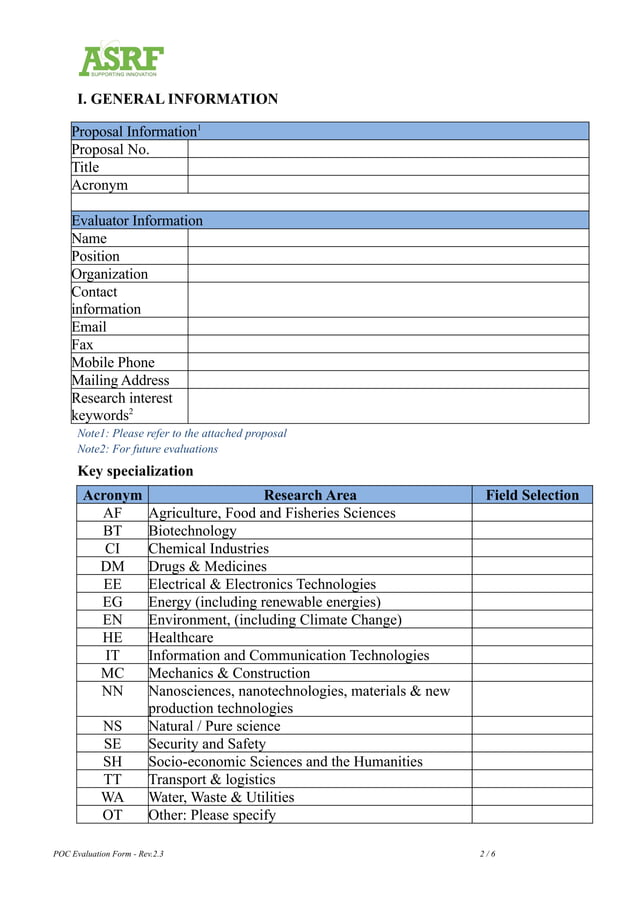 ASRF
SUPPORTING INNOVATION

I. GENERAL INFORMATION

| Proposal Information$^1$ | |
|---|---|
| Proposal No. | |
| Title | |
| Acronym | |
| | |
| Evaluator Information | |
| Name | |
| Position | |
| Organization | |
| Contact information | |
| Email | |
| Fax | |
| Mobile Phone | |
| Mailing Address | |
| Research interest keywords$^2$ | |

Note1: Please refer to the attached proposal
Note2: For future evaluations

Key specialization

| Acronym | Research Area | Field Selection |
|---|---|---|
| AF | Agriculture, Food and Fisheries Sciences | |
| BT | Biotechnology | |
| CI | Chemical Industries | |
| DM | Drugs & Medicines | |
| EE | Electrical & Electronics Technologies | |
| EG | Energy (including renewable energies) | |
| EN | Environment, (including Climate Change) | |
| HE | Healthcare | |
| IT | Information and Communication Technologies | |
| MC | Mechanics & Construction | |
| NN | Nanosciences, nanotechnologies, materials & new production technologies | |
| NS | Natural / Pure science | |
| SE | Security and Safety | |
| SH | Socio-economic Sciences and the Humanities | |
| TT | Transport & logistics | |
| WA | Water, Waste & Utilities | |
| OT | Other: Please specify | |

POC Evaluation Form - Rev.2.3
2 / 6